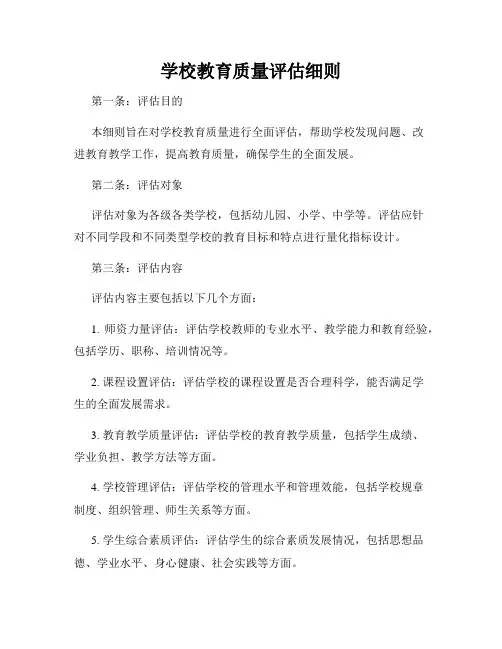 学校教育质量评估细则

第一条：评估目的

本细则旨在对学校教育质量进行全面评估，帮助学校发现问题、改进教育教学工作，提高教育质量，确保学生的全面发展。

第二条：评估对象

评估对象为各级各类学校，包括幼儿园、小学、中学等。评估应针对不同学段和不同类型学校的教育目标和特点进行量化指标设计。

第三条：评估内容

评估内容主要包括以下几个方面：

1. 师资力量评估：评估学校教师的专业水平、教学能力和教育经验，包括学历、职称、培训情况等。

2. 课程设置评估：评估学校的课程设置是否合理科学，能否满足学生的全面发展需求。

3. 教育教学质量评估：评估学校的教育教学质量，包括学生成绩、学业负担、教学方法等方面。

4. 学校管理评估：评估学校的管理水平和管理效能，包括学校规章制度、组织管理、师生关系等方面。

5. 学生综合素质评估：评估学生的综合素质发展情况，包括思想品德、学业水平、身心健康、社会实践等方面。